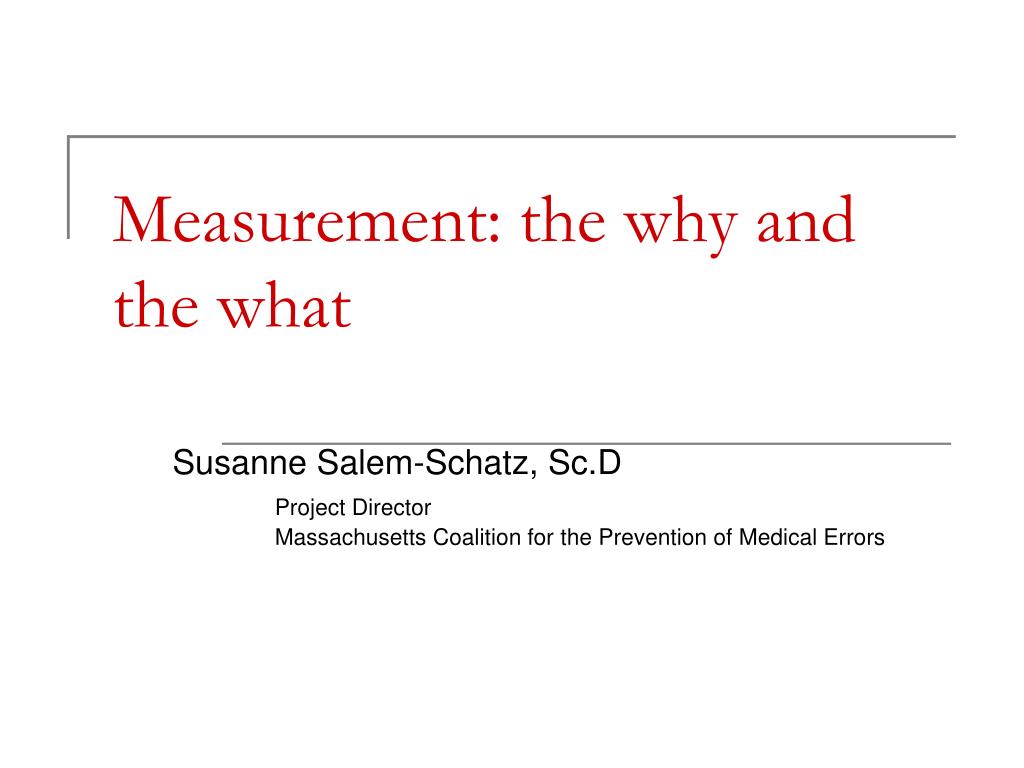 Measurement: the why and the what

Susanne Salem-Schatz, Sc.D

Project Director
Massachusetts Coalition for the Prevention of Medical Errors